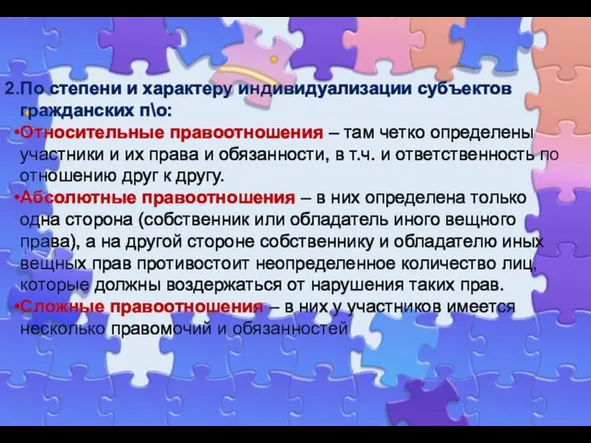 2.По степени и характеру индивидуализации субъектов гражданских п\о:

•Относительные правоотношения – там четко определены участники и их права и обязанности, в т.ч. и ответственность по отношению друг к другу.

•Абсолютные правоотношения – в них определена только одна сторона (собственник или обладатель иного вещного права), а на другой стороне собственнику и обладателю иных вещных прав противостоит неопределенное количество лиц, которые должны воздержаться от нарушения таких прав.

•Сложные правоотношения – в них у участников имеется несколько правомочий и обязанностей